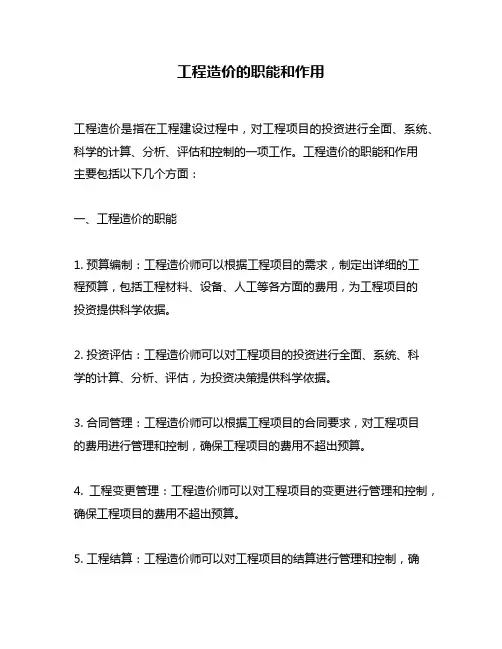 工程造价的职能和作用

工程造价是指在工程建设过程中，对工程项目的投资进行全面、系统、科学的计算、分析、评估和控制的一项工作。工程造价的职能和作用主要包括以下几个方面：

一、工程造价的职能

1. 预算编制：工程造价师可以根据工程项目的需求，制定出详细的工程预算，包括工程材料、设备、人工等各方面的费用，为工程项目的投资提供科学依据。

2. 投资评估：工程造价师可以对工程项目的投资进行全面、系统、科学的计算、分析、评估，为投资决策提供科学依据。

3. 合同管理：工程造价师可以根据工程项目的合同要求，对工程项目的费用进行管理和控制，确保工程项目的费用不超出预算。

4. 工程变更管理：工程造价师可以对工程项目的变更进行管理和控制，确保工程项目的费用不超出预算。

5. 工程结算：工程造价师可以对工程项目的结算进行管理和控制，确